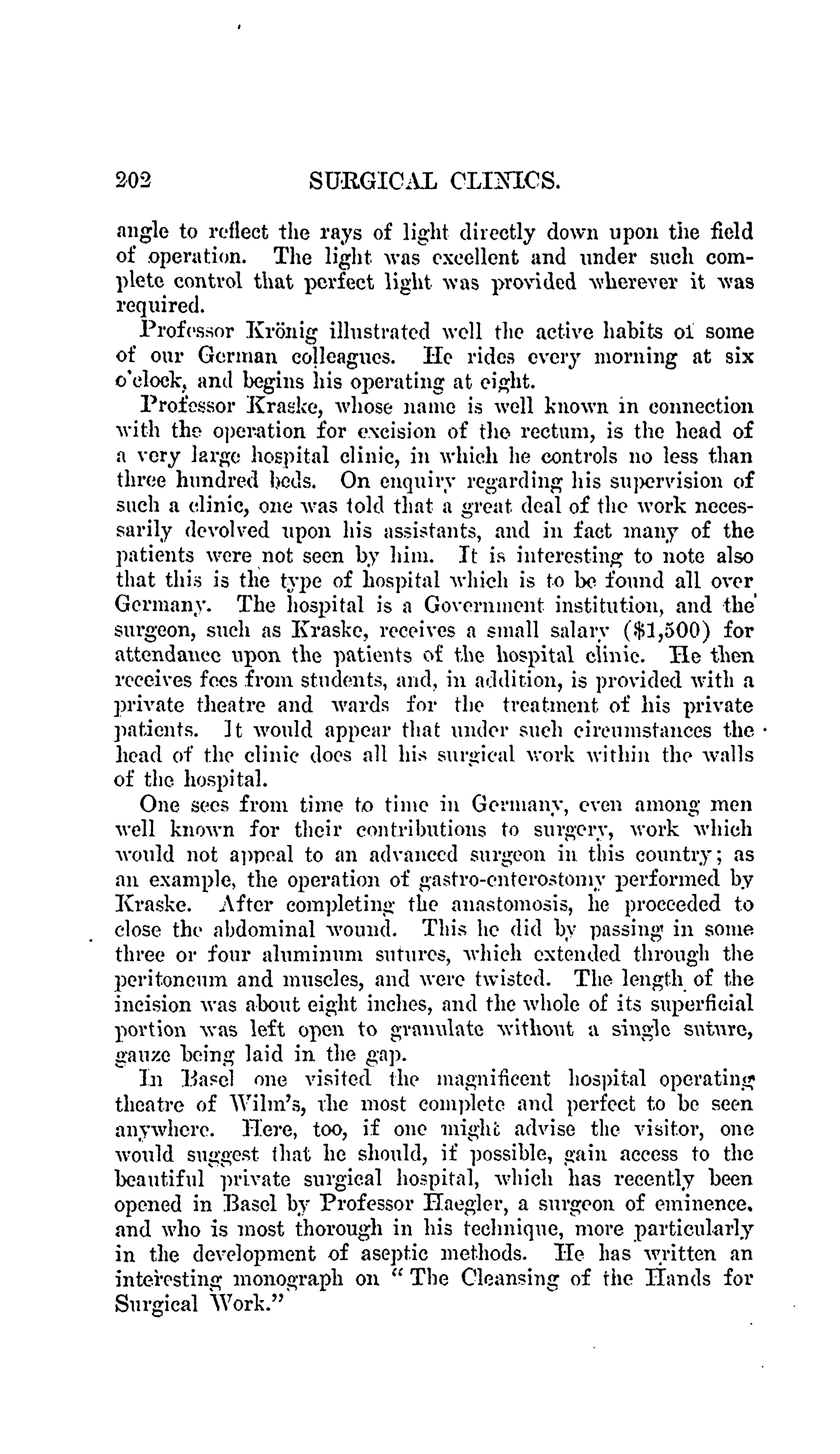 202 SURGICAL CLINICS.

angle to reflect the rays of light directly down upon the field of operation. The light was excellent and under such complete control that perfect light was provided wherever it was required.

Professor Krönig illustrated well the active habits of some of our German colleagues. He rides every morning at six o'clock, and begins his operating at eight.

Professor Kraske, whose name is well known in connection with the operation for excision of the rectum, is the head of a very large hospital clinic, in which he controls no less than three hundred beds. On enquiry regarding his supervision of such a clinic, one was told that a great deal of the work necessarily devolved upon his assistants, and in fact many of the patients were not seen by him. It is interesting to note also that this is the type of hospital which is to be found all over Germany. The hospital is a Government institution, and the surgeon, such as Kraske, receives a small salary ($1,500) for attendance upon the patients of the hospital clinic. He then receives fees from students, and, in addition, is provided with a private theatre and wards for the treatment of his private patients. It would appear that under such circumstances the head of the clinic does all his surgical work within the walls of the hospital.

One sees from time to time in Germany, even among men well known for their contributions to surgery, work which would not appeal to an advanced surgeon in this country; as an example, the operation of gastro-enterostomy performed by Kraske. After completing the anastomosis, he proceeded to close the abdominal wound. This he did by passing in some three or four aluminum sutures, which extended through the peritoneum and muscles, and were twisted. The length of the incision was about eight inches, and the whole of its superficial portion was left open to granulate without a single suture, gauze being laid in the gap.

In Basel one visited the magnificent hospital operating theatre of Wilm's, the most complete and perfect to be seen anywhere. Here, too, if one might advise the visitor, one would suggest that he should, if possible, gain access to the beautiful private surgical hospital, which has recently been opened in Basel by Professor Haegler, a surgeon of eminence, and who is most thorough in his technique, more particularly in the development of aseptic methods. He has written an interesting monograph on "The Cleansing of the Hands for Surgical Work."